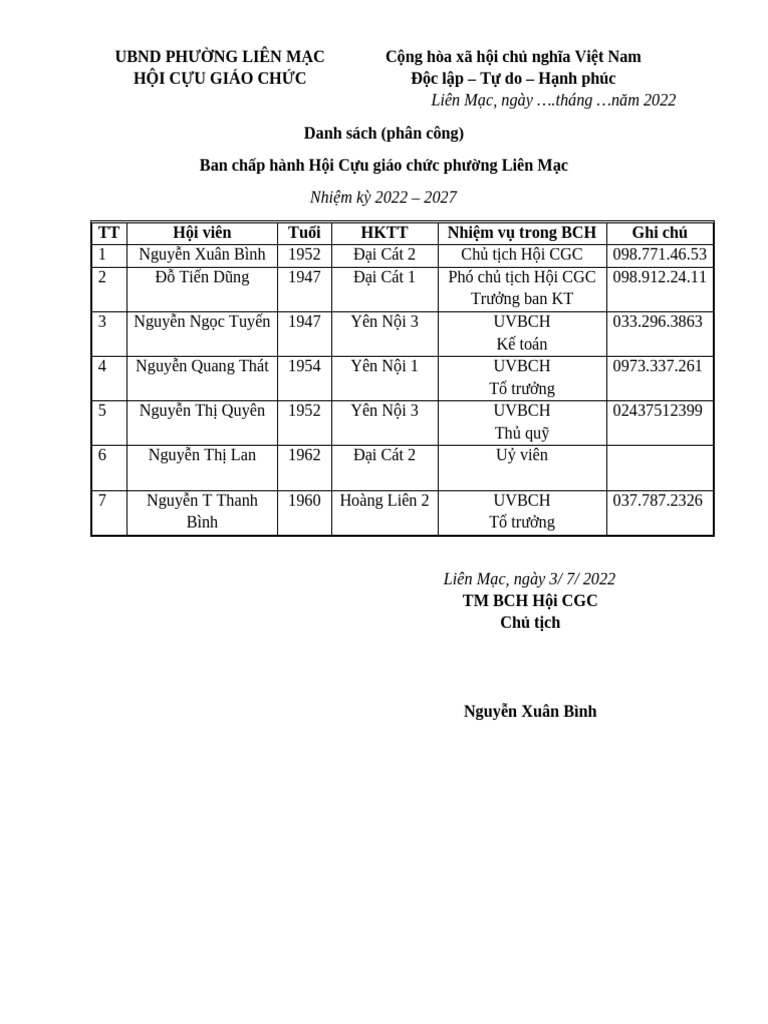 UBND PHƯỜNG LIÊN MẠC
HỘI CỰU GIÁO CHỨC

Cộng hòa xã hội chủ nghĩa Việt Nam
Độc lập – Tự do – Hạnh phúc
Liên Mạc, ngày ….tháng …năm 2022

Danh sách (phân công)

Ban chấp hành Hội Cựu giáo chức phường Liên Mạc

Nhiệm kỳ 2022 – 2027

| TT | Hội viên | Tuổi | HKTT | Nhiệm vụ trong BCH | Ghi chú |
|---|---|---|---|---|---|
| 1 | Nguyễn Xuân Bình | 1952 | Đại Cát 2 | Chủ tịch Hội CGC | 098.771.46.53 |
| 2 | Đỗ Tiến Dũng | 1947 | Đại Cát 1 | Phó chủ tịch Hội CGC Trưởng ban KT | 098.912.24.11 |
| 3 | Nguyễn Ngọc Tuyến | 1947 | Yên Nội 3 | UVBCH Kế toán | 033.296.3863 |
| 4 | Nguyễn Quang Thát | 1954 | Yên Nội 1 | UVBCH Tổ trưởng | 0973.337.261 |
| 5 | Nguyễn Thị Quyên | 1952 | Yên Nội 3 | UVBCH Thủ quỹ | 02437512399 |
| 6 | Nguyễn Thị Lan | 1962 | Đại Cát 2 | Uỷ viên | |
| 7 | Nguyễn T Thanh Bình | 1960 | Hoàng Liên 2 | UVBCH Tổ trưởng | 037.787.2326 |

Liên Mạc, ngày 3/ 7/ 2022
TM BCH Hội CGC
Chủ tịch

Nguyễn Xuân Bình